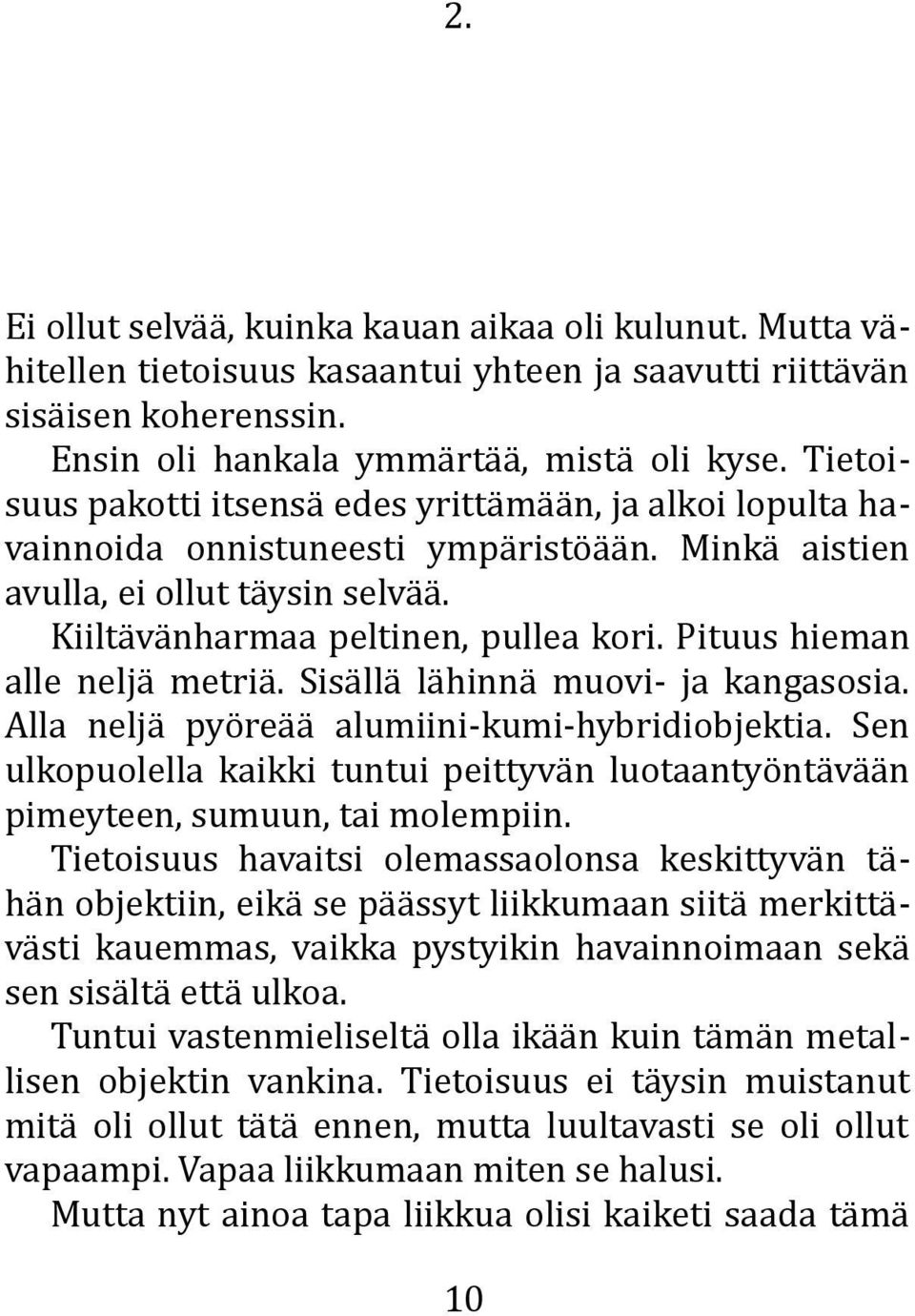 2.

Ei ollut selvää, kuinka kauan aikaa oli kulunut. Mutta vähitellen tietoisuus kasaantui yhteen ja saavutti riittävän sisäisen koherenssin.

Ensin oli hankala ymmärtää, mistä oli kyse. Tietoisuus pakotti itsensä edes yrittämään, ja alkoi lopulta havainnoida onnistuneesti ympäristöään. Minkä aistien avulla, ei ollut täysin selvää.

Kiiltävänharmaa peltinen, pullea kori. Pituus hieman alle neljä metriä. Sisällä lähinnä muovi- ja kangasosia. Alla neljä pyöreää alumiini-kumi-hybridiobjektia. Sen ulkopuolella kaikki tuntui peittyvän luotaantyöntävään pimeyteen, sumuun, tai molempiin.

Tietoisuus havaitsi olemassaolonsa keskittyvän tähän objektiin, eikä se päässyt liikkumaan siitä merkittävästi kauemmas, vaikka pystyikin havainnoimaan sekä sen sisältä että ulkoa.

Tuntui vastenmieliseltä olla ikään kuin tämän metallisen objektin vankina. Tietoisuus ei täysin muistanut mitä oli ollut tätä ennen, mutta luultavasti se oli ollut vapaampi. Vapaa liikkumaan miten se halusi.

Mutta nyt ainoa tapa liikkua olisi kaiketi saada tämä

10